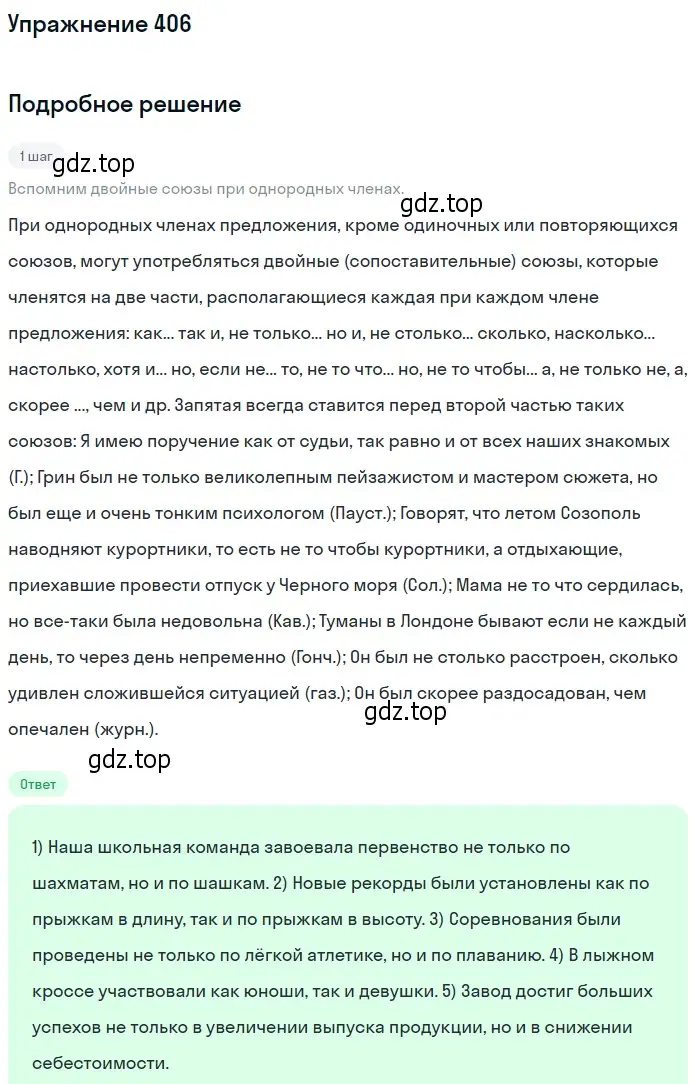 Упражнение 406

Подробное решение

1 шаг

gdz.top

Вспомним двойные союзы при однородных членах.

gdz.top

При однородных членах предложения, кроме одиночных или повторяющихся союзов, могут употребляться двойные (сопоставительные) союзы, которые членятся на две части, располагающиеся каждая при каждом члене предложения: как... так и, не только... но и, не столько... сколько, насколько... настолько, хотя и... но, если не... то, не то что... но, не то чтобы... а, не только не, а, скорее ..., чем и др. Запятая всегда ставится перед второй частью таких союзов: Я имею поручение как от судьи, так равно и от всех наших знакомых (Г.); Грин был не только великолепным пейзажистом и мастером сюжета, но был еще и очень тонким психологом (Пауст.); Говорят, что летом Созополь наводняют курортники, то есть не то чтобы курортники, а отдыхающие, приехавшие провести отпуск у Черного моря (Сол.); Мама не то что сердилась, но все-таки была недовольна (Кав.); Туманы в Лондоне бывают если не каждый день, то через день непременно (Гонч.); Он был не столько расстроен, сколько удивлен сложившейся ситуацией (газ.); Он был скорее раздосадован, чем опечален (журн.).

gdz.top

gdz.top

Ответ

1) Наша школьная команда завоевала первенство не только по шахматам, но и по шашкам. 2) Новые рекорды были установлены как по прыжкам в длину, так и по прыжкам в высоту. 3) Соревнования были проведены не только по лёгкой атлетике, но и по плаванию. 4) В лыжном кроссе участвовали как юноши, так и девушки. 5) Завод достиг больших успехов не только в увеличении выпуска продукции, но и в снижении себестоимости.